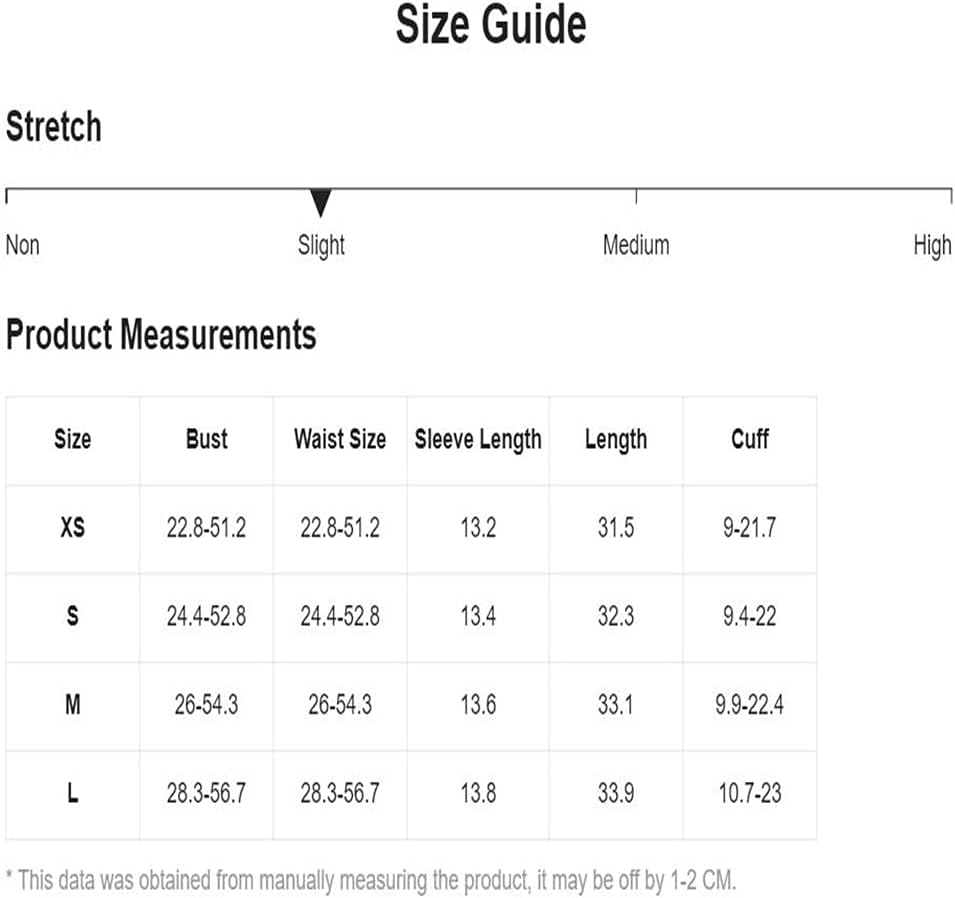 Size Guide

Stretch

Non
Slight
Medium
High

Product Measurements

| Size | Bust | Waist Size | Sleeve Length | Length | Cuff |
|---|---|---|---|---|---|
| XS | 22.8-51.2 | 22.8-51.2 | 13.2 | 31.5 | 9-21.7 |
| S | 24.4-52.8 | 24.4-52.8 | 13.4 | 32.3 | 9.4-22 |
| M | 26-54.3 | 26-54.3 | 13.6 | 33.1 | 9.9-22.4 |
| L | 28.3-56.7 | 28.3-56.7 | 13.8 | 33.9 | 10.7-23 |

* This data was obtained from manually measuring the product, it may be off by 1-2 CM.